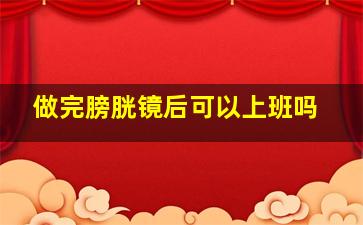 做完膀胱镜后可以上班吗